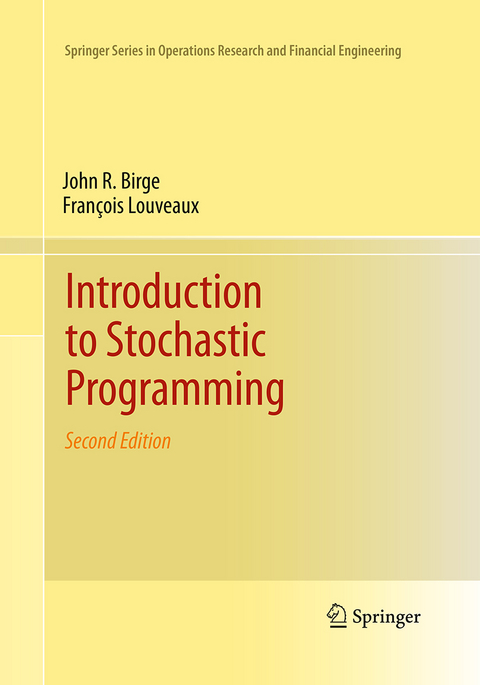 Springer Series in Operations Research and Financial Engineering

John R. Birge
François Louveaux

Introduction to Stochastic Programming

Second Edition

Springer